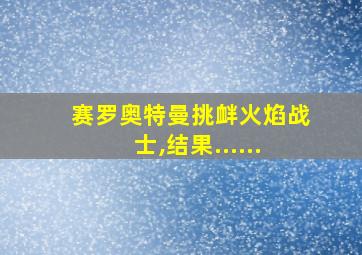 赛罗奥特曼挑衅火焰战士,结果……